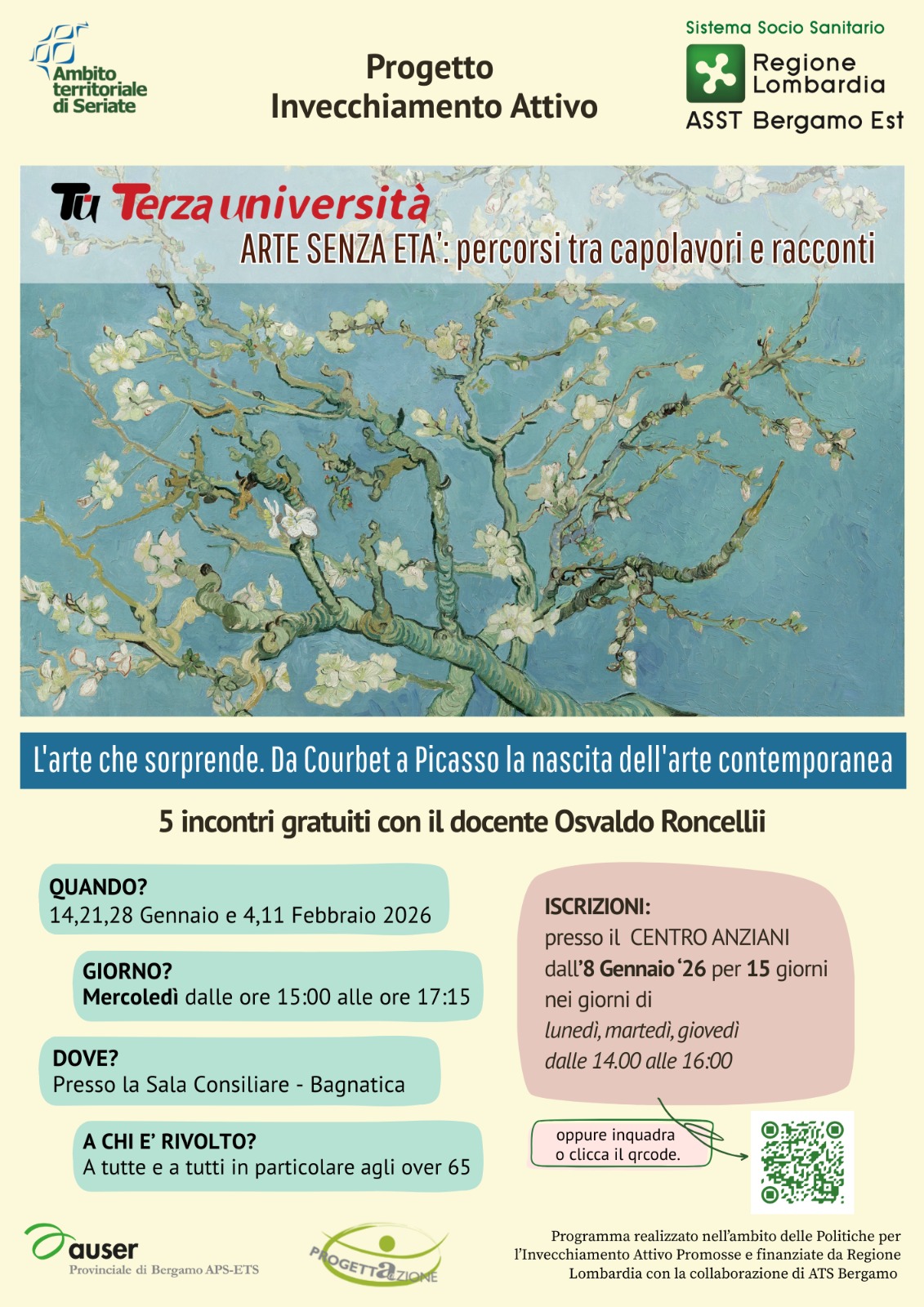 Ambito territoriale di Seriate

Progetto
Invecchiamento Attivo

Sistema Socio Sanitario
Regione Lombardia
ASST Bergamo Est

Tu Terza università
ARTE SENZA ETA': percorsi tra capolavori e racconti

L'arte che sorprende. Da Courbet a Picasso la nascita dell'arte contemporanea

5 incontri gratuiti con il docente Osvaldo Roncellii

QUANDO?
14,21,28 Gennaio e 4,11 Febbraio 2026

GIORNO?
Mercoledì dalle ore 15:00 alle ore 17:15

DOVE?
Presso la Sala Consiliare - Bagnatica

A CHI E' RIVOLTO?
A tutte e a tutti in particolare agli over 65

ISCRIZIONI:
presso il CENTRO ANZIANI dall'8 Gennaio '26 per 15 giorni nei giorni di
lunedì, martedì, giovedì
dalle 14.00 alle 16:00

oppure inquadra o clicca il qrcode.

auser
Provinciale di Bergamo APS-ETS

PROGETTAZIONE

Programma realizzato nell'ambito delle Politiche per l'Invecchiamento Attivo Promosse e finanziate da Regione Lombardia con la collaborazione di ATS Bergamo